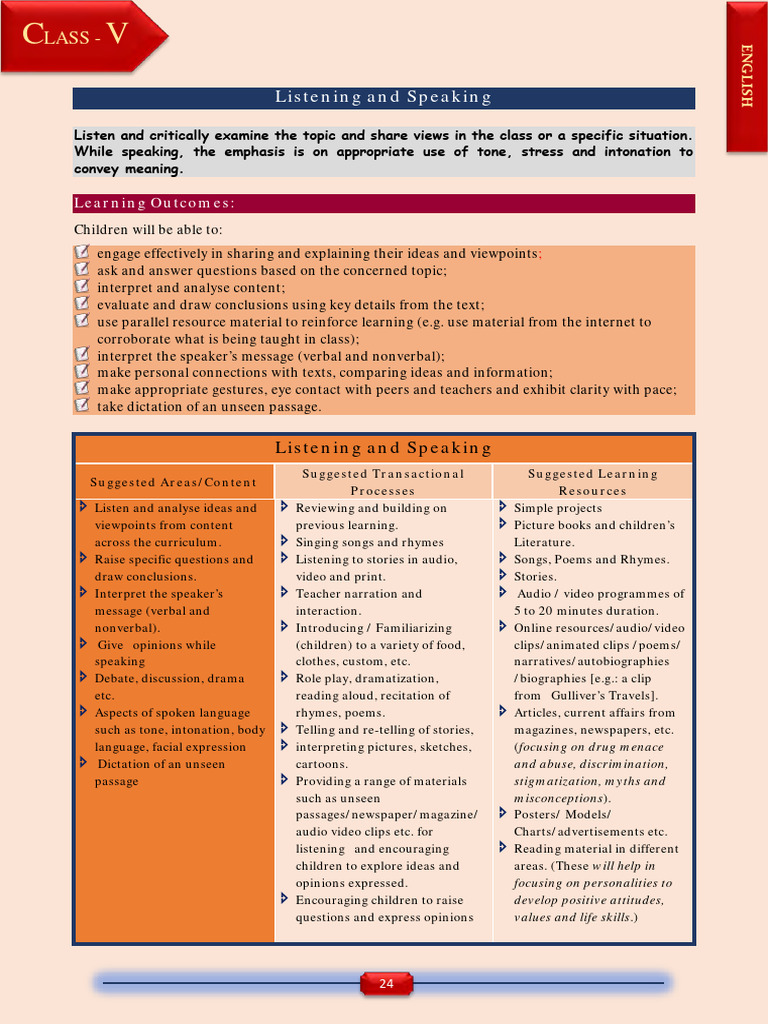 CLASS - V

ENGLISH

Listening and Speaking

Listen and critically examine the topic and share views in the class or a specific situation. While speaking, the emphasis is on appropriate use of tone, stress and intonation to convey meaning.

Learning Outcomes:

Children will be able to:

engage effectively in sharing and explaining their ideas and viewpoints;
ask and answer questions based on the concerned topic;
interpret and analyse content;
evaluate and draw conclusions using key details from the text;
use parallel resource material to reinforce learning (e.g. use material from the internet to corroborate what is being taught in class);
interpret the speaker's message (verbal and nonverbal);
make personal connections with texts, comparing ideas and information;
make appropriate gestures, eye contact with peers and teachers and exhibit clarity with pace;
take dictation of an unseen passage.

Listening and Speaking

| Suggested Areas/Content | Suggested Transactional Processes | Suggested Learning Resources |
|---|---|---|
| Listen and analyse ideas and viewpoints from content across the curriculum. Raise specific questions and draw conclusions. Interpret the speaker's message (verbal and nonverbal). Give opinions while speaking Debate, discussion, drama etc. Aspects of spoken language such as tone, intonation, body language, facial expression Dictation of an unseen passage | Reviewing and building on previous learning. Singing songs and rhymes Listening to stories in audio, video and print. Teacher narration and interaction. Introducing / Familiarizing (children) to a variety of food, clothes, custom, etc. Role play, dramatization, reading aloud, recitation of rhymes, poems. Telling and re-telling of stories, interpreting pictures, sketches, cartoons. Providing a range of materials such as unseen passages/ newspaper/ magazine/ audio video clips etc. for listening and encouraging children to explore ideas and opinions expressed. Encouraging children to raise questions and express opinions | Simple projects Picture books and children's Literature. Songs, Poems and Rhymes. Stories. Audio / video programmes of 5 to 20 minutes duration. Online resources/ audio/ video clips/ animated clips / poems/ narratives/ autobiographies / biographies [e.g.: a clip from Gulliver's Travels]. Articles, current affairs from magazines, newspapers, etc. (focusing on drug menace and abuse, discrimination, stigmatization, myths and misconceptions). Posters/ Models/ Charts/ advertisements etc. Reading material in different areas. (These will help in focusing on personalities to develop positive attitudes, values and life skills.) |

24